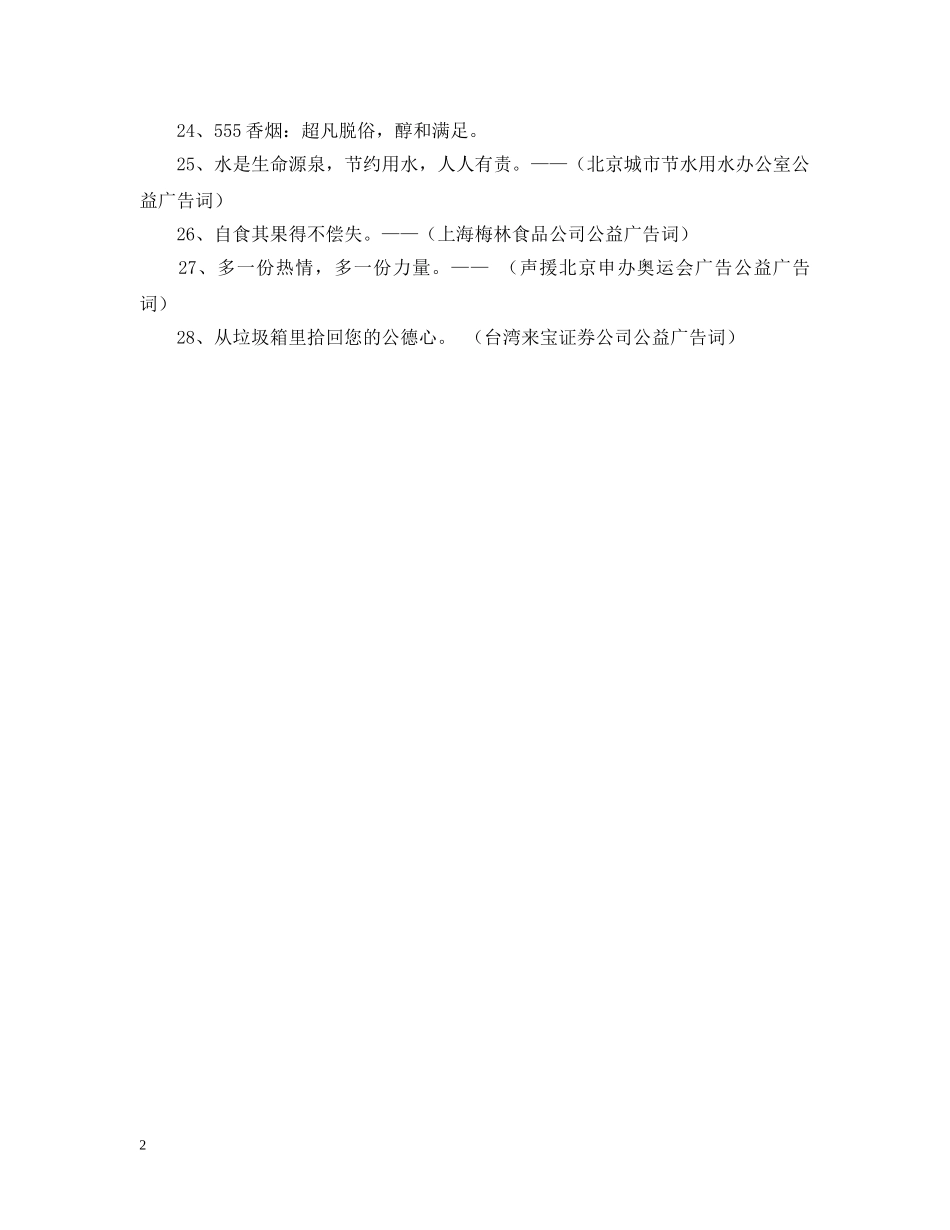 24、555香烟：超凡脱俗，醇和满足。

25、水是生命源泉，节约用水，人人有责。——（北京城市节水用水办公室公益广告词）

26、自食其果得不偿失。——（上海梅林食品公司公益广告词）

27、多一份热情，多一份力量。—— （声援北京申办奥运会广告公益广告词）

28、从垃圾箱里拾回您的公德心。 （台湾来宝证券公司公益广告词）

2